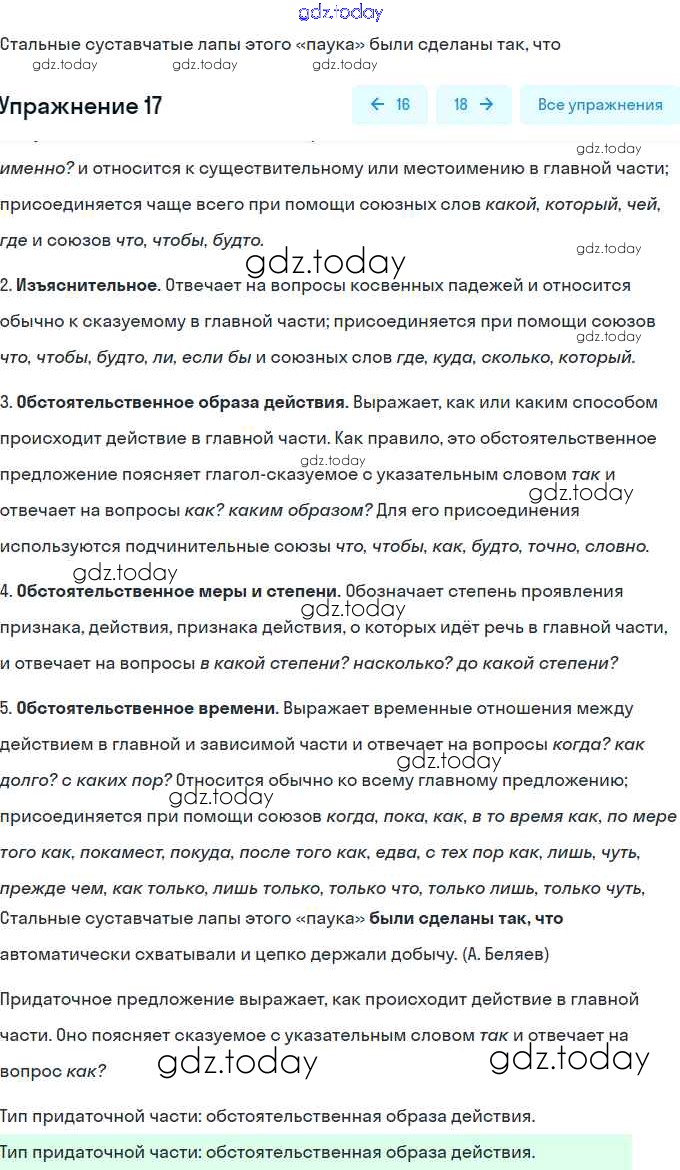 gdz.today

Стальные суставчатые лапы этого «паука» были сделаны так, что

gdz.today gdz.today gdz.today

Упражнение 17

← 16 18 → Все упражнения

gdz.today

именно? и относится к существительному или местоимению в главной части; присоединяется чаще всего при помощи союзных слов какой, который, чей, где и союзов что, чтобы, будто.

gdz.today

gdz.today

2. Изъяснительное. Отвечает на вопросы косвенных падежей и относится обычно к сказуемому в главной части; присоединяется при помощи союзов что, чтобы, будто, ли, если бы и союзных слов где, куда, сколько, который.

gdz.today

3. Обстоятельственное образа действия. Выражает, как или каким способом происходит действие в главной части. Как правило, это обстоятельственное предложение поясняет глагол-сказуемое с указательным словом так и отвечает на вопросы как? каким образом? Для его присоединения используются подчинительные союзы что, чтобы, как, будто, точно, словно.

gdz.today gdz.today

gdz.today

4. Обстоятельственное меры и степени. Обозначает степень проявления признака, действия, признака действия, о которых идёт речь в главной части, и отвечает на вопросы в какой степени? насколько? до какой степени?

gdz.today

5. Обстоятельственное времени. Выражает временные отношения между действием в главной и зависимой части и отвечает на вопросы когда? как долго? с каких пор? Относится обычно ко всему главному предложению; присоединяется при помощи союзов когда, пока, как, в то время как, по мере того как, покамест, покуда, после того как, едва, с тех пор как, лишь, чуть, прежде чем, как только, лишь только, только что, только лишь, только чуть,

gdz.today gdz.today

Стальные суставчатые лапы этого «паука» были сделаны так, что автоматически схватывали и цепко держали добычу. (А. Беляев)

Придаточное предложение выражает, как происходит действие в главной части. Оно поясняет сказуемое с указательным словом так и отвечает на вопрос как?

gdz.today gdz.today

Тип придаточной части: обстоятельственная образа действия.

Тип придаточной части: обстоятельственная образа действия.